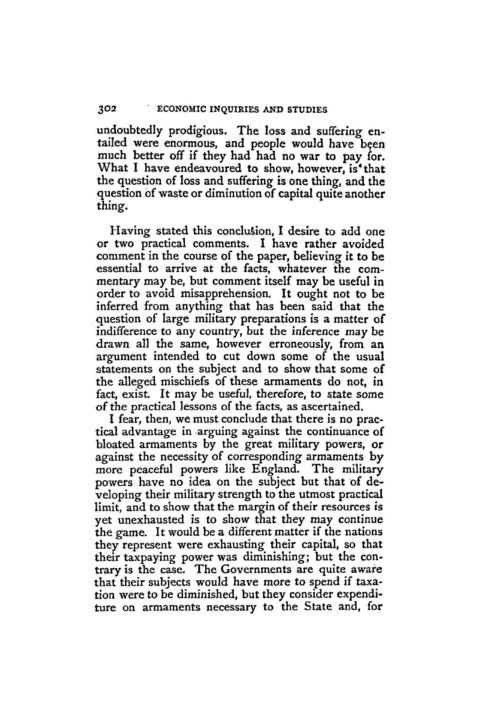 302 ECONOMIC INQUIRIES AND STUDIES

undoubtedly prodigious. The loss and suffering entailed were enormous, and people would have been much better off if they had had no war to pay for. What I have endeavoured to show, however, is that the question of loss and suffering is one thing, and the question of waste or diminution of capital quite another thing.

Having stated this conclusion, I desire to add one or two practical comments. I have rather avoided comment in the course of the paper, believing it to be essential to arrive at the facts, whatever the commentary may be, but comment itself may be useful in order to avoid misapprehension. It ought not to be inferred from anything that has been said that the question of large military preparations is a matter of indifference to any country, but the inference may be drawn all the same, however erroneously, from an argument intended to cut down some of the usual statements on the subject and to show that some of the alleged mischiefs of these armaments do not, in fact, exist. It may be useful, therefore, to state some of the practical lessons of the facts, as ascertained.

I fear, then, we must conclude that there is no practical advantage in arguing against the continuance of bloated armaments by the great military powers, or against the necessity of corresponding armaments by more peaceful powers like England. The military powers have no idea on the subject but that of developing their military strength to the utmost practical limit, and to show that the margin of their resources is yet unexhausted is to show that they may continue the game. It would be a different matter if the nations they represent were exhausting their capital, so that their taxpaying power was diminishing; but the contrary is the case. The Governments are quite aware that their subjects would have more to spend if taxation were to be diminished, but they consider expenditure on armaments necessary to the State and, for